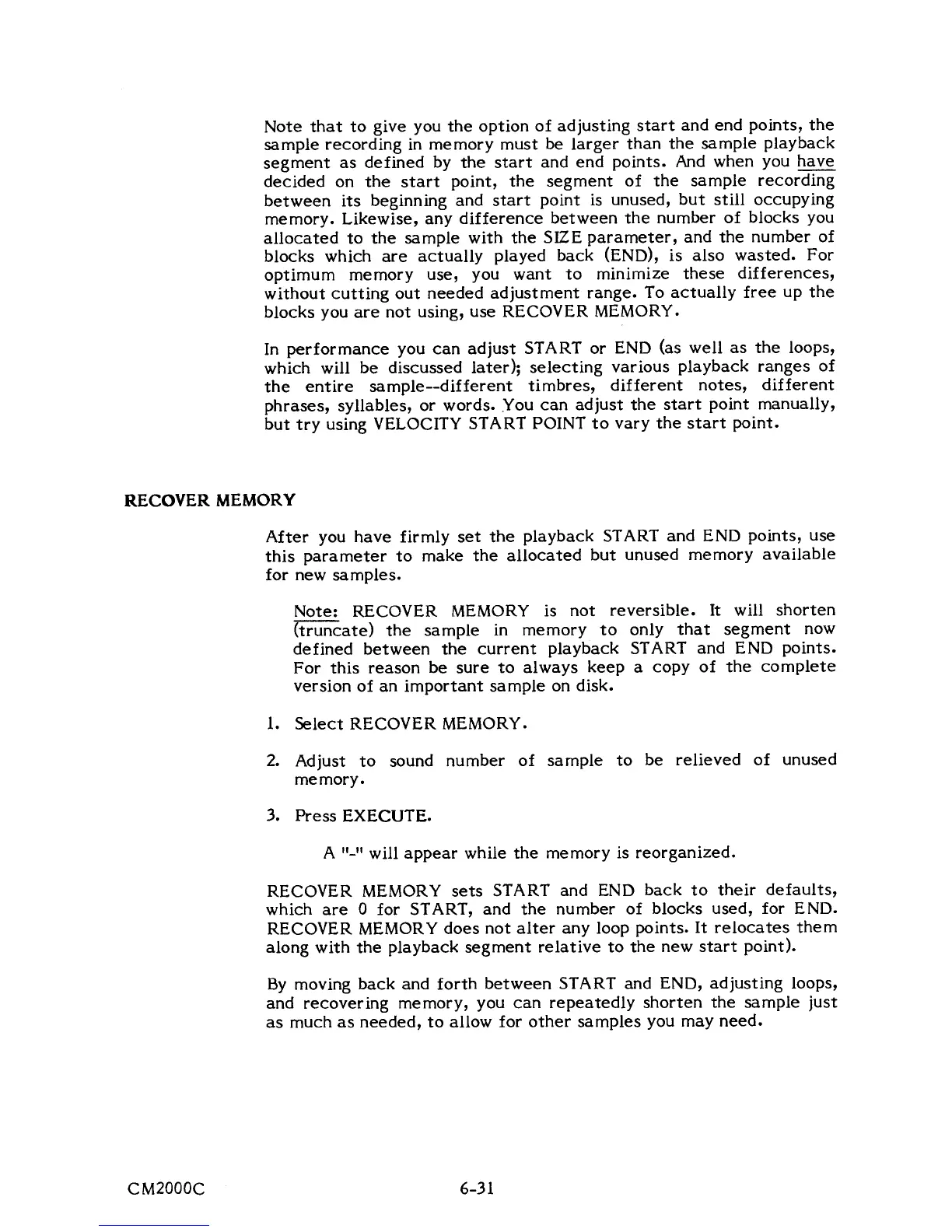 Note that to give you the option of adjusting start and end points, the sample recording in memory must be larger than the sample playback segment as defined by the start and end points. And when you have decided on the start point, the segment of the sample recording between its beginning and start point is unused, but still occupying memory. Likewise, any difference between the number of blocks you allocated to the sample with the SIZE parameter, and the number of blocks which are actually played back (END), is also wasted. For optimum memory use, you want to minimize these differences, without cutting out needed adjustment range. To actually free up the blocks you are not using, use RECOVER MEMORY.

In performance you can adjust START or END (as well as the loops, which will be discussed later); selecting various playback ranges of the entire sample--different timbres, different notes, different phrases, syllables, or words. You can adjust the start point manually, but try using VELOCITY START POINT to vary the start point.

RECOVER MEMORY

After you have firmly set the playback START and END points, use this parameter to make the allocated but unused memory available for new samples.

Note: RECOVER MEMORY is not reversible. It will shorten (truncate) the sample in memory to only that segment now defined between the current playback START and END points. For this reason be sure to always keep a copy of the complete version of an important sample on disk.

1. Select RECOVER MEMORY.

2. Adjust to sound number of sample to be relieved of unused memory.

3. Press EXECUTE.

A "-" will appear while the memory is reorganized.

RECOVER MEMORY sets START and END back to their defaults, which are 0 for START, and the number of blocks used, for END. RECOVER MEMORY does not alter any loop points. It relocates them along with the playback segment relative to the new start point).

By moving back and forth between START and END, adjusting loops, and recovering memory, you can repeatedly shorten the sample just as much as needed, to allow for other samples you may need.

CM2000C

6-31